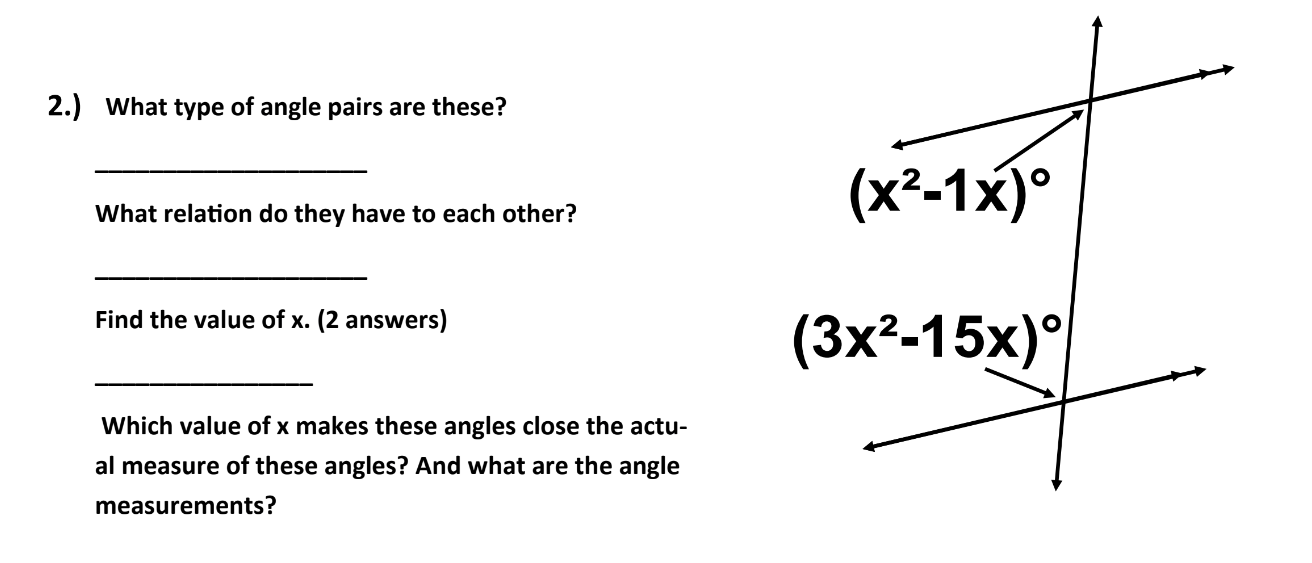 2.) What type of angle pairs are these?

____

What relation do they have to each other?

____

Find the value of x. (2 answers)

____

Which value of x makes these angles close the actual measure of these angles? And what are the angle measurements?

$(x^2-1x)°$

$(3x^2-15x)°$